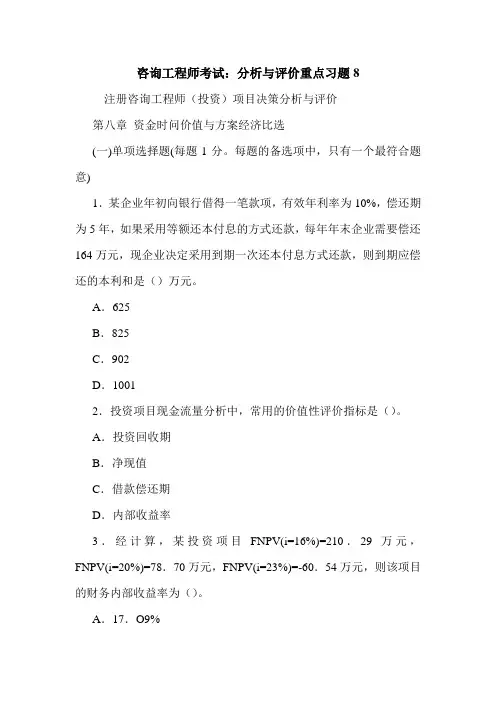 咨询工程师考试：分析与评价重点习题 8

注册咨询工程师（投资）项目决策分析与评价

第八章 资金时间价值与方案经济比选

(一)单项选择题(每题 1 分。每题的备选项中，只有一个最符合题意)

1．某企业年初向银行借得一笔款项，有效年利率为 10%，偿还期为 5 年，如果采用等额还本付息的方式还款，每年年末企业需要偿还 164 万元，现企业决定采用到期一次还本付息方式还款，则到期应偿还的本利和是（）万元。

A．625

B．825

C．902

D．1001

2．投资项目现金流量分析中，常用的价值性评价指标是（）。

A．投资回收期

B．净现值

C．借款偿还期

D．内部收益率

3．经计算，某投资项目 FNPV(i=16%)=210．29 万元，FNPV(i=20%)=78．70 万元，FNPV(i=23%)=-60．54 万元，则该项目的财务内部收益率为（）。

A．17．O9%